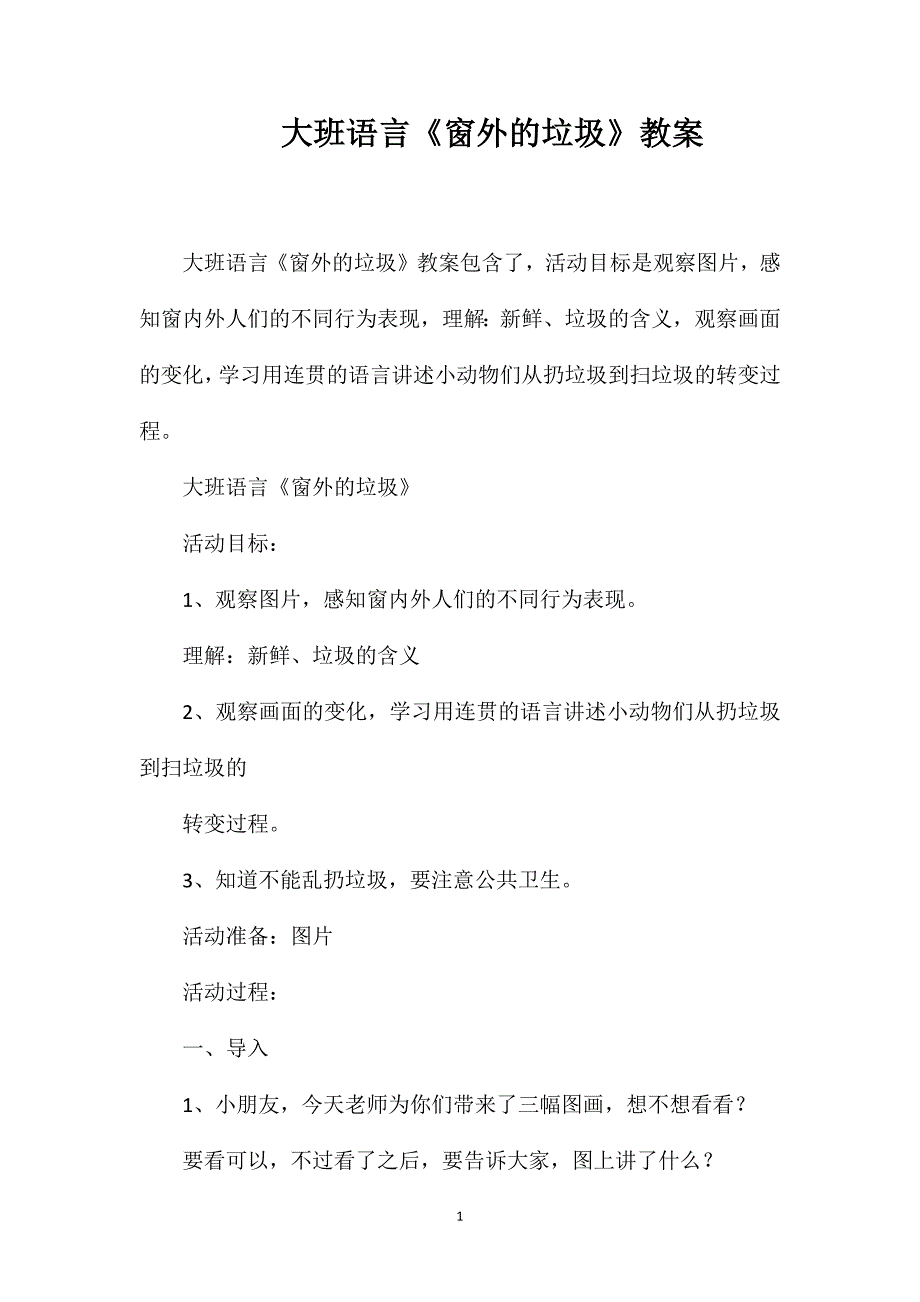 大班语言《窗外的垃圾》教案

大班语言《窗外的垃圾》教案包含了，活动目标是观察图片，感知窗内外人们的不同行为表现，理解：新鲜、垃圾的含义，观察画面的变化，学习用连贯的语言讲述小动物们从扔垃圾到扫垃圾的转变过程。

大班语言《窗外的垃圾》

活动目标：

1、观察图片，感知窗内外人们的不同行为表现。

理解：新鲜、垃圾的含义

2、观察画面的变化，学习用连贯的语言讲述小动物们从扔垃圾到扫垃圾的

转变过程。

3、知道不能乱扔垃圾，要注意公共卫生。

活动准备：图片

活动过程：

一、导入

1、小朋友，今天老师为你们带来了三幅图画，想不想看看？

要看可以，不过看了之后，要告诉大家，图上讲了什么？

1